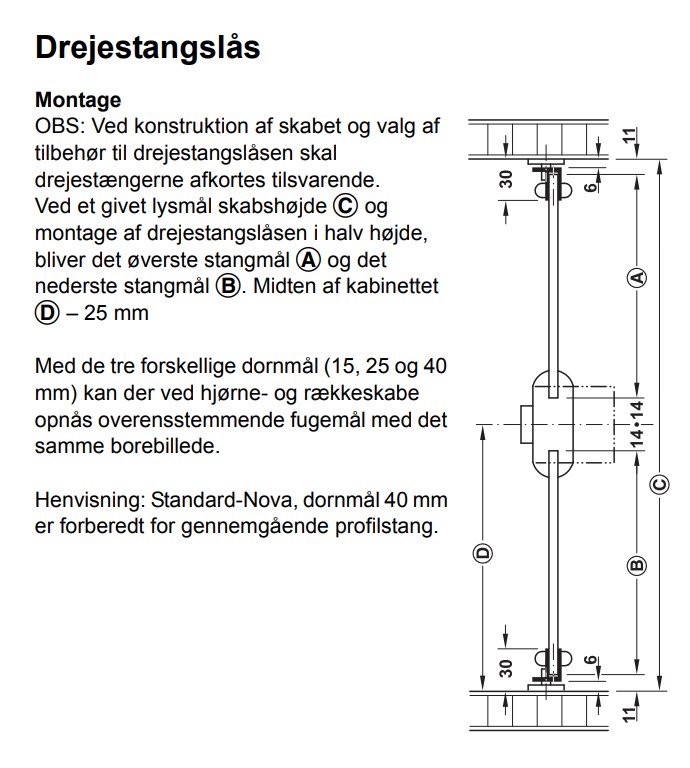 Drejestangslås

Montage
OBS: Ved konstruktion af skabet og valg af tilbehør til drejestangslåsen skal drejestængerne afkortes tilsvarende.
Ved et givet lysmål skabshøjde Ⓒ og montage af drejestangslåsen i halv højde, bliver det øverste stangmål Ⓐ og det nederste stangmål Ⓑ. Midten af kabinettet Ⓓ – 25 mm

Med de tre forskellige dornmål (15, 25 og 40 mm) kan der ved hjørne- og rækkeskabe opnås overensstemmende fugemål med det samme borebillede.

Henvisning: Standard-Nova, dornmål 40 mm er forberedt for gennemgående profilstang.

11
30
6
Ⓐ
14•14
Ⓒ
Ⓓ
Ⓑ
30
6
11